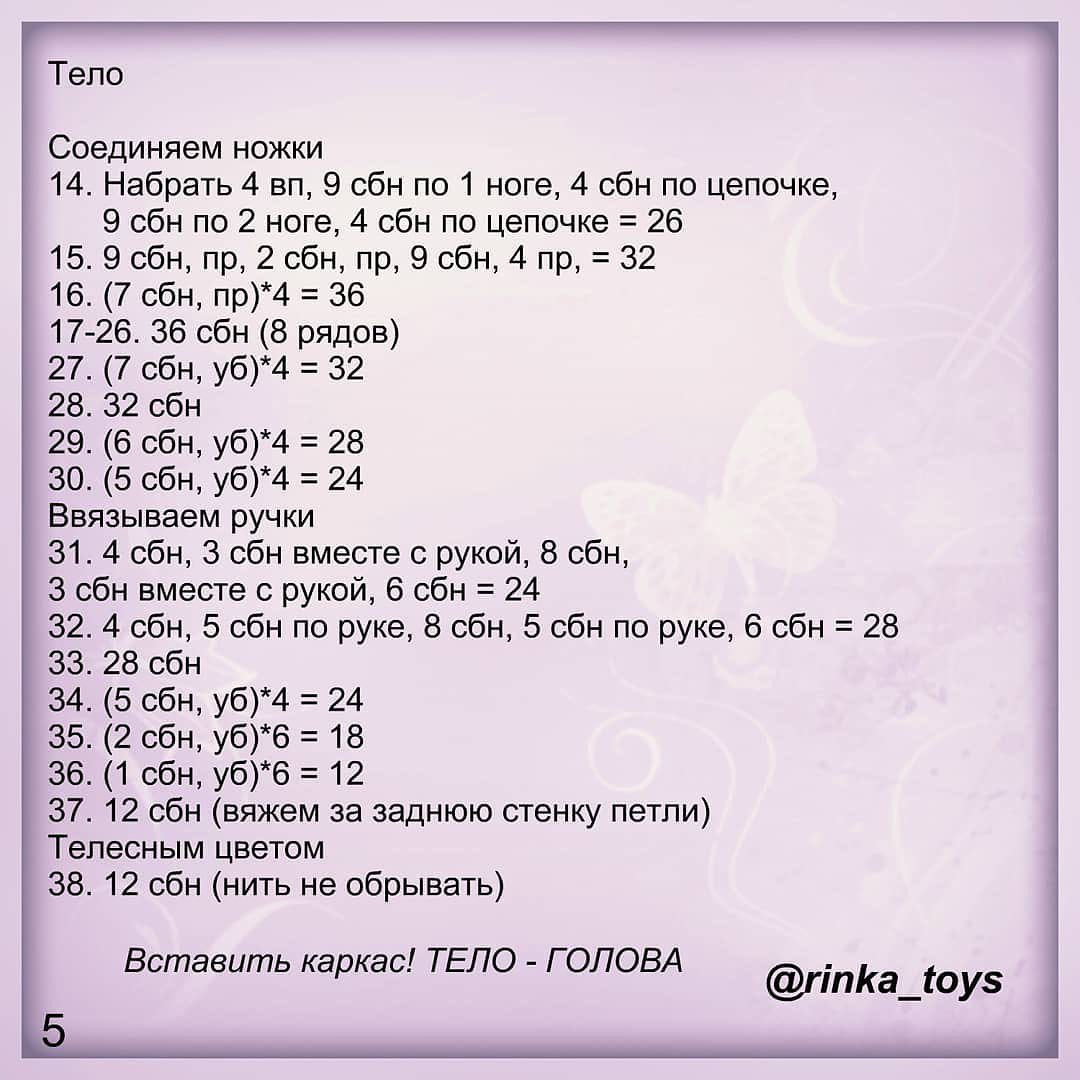 Тело

Соединяем ножки
14. Набрать 4 вп, 9 сбн по 1 ноге, 4 сбн по цепочке, 9 сбн по 2 ноге, 4 сбн по цепочке = 26
15. 9 сбн, пр, 2 сбн, пр, 9 сбн, 4 пр, = 32
16. (7 сбн, пр)*4 = 36
17-26. 36 сбн (8 рядов)
27. (7 сбн, уб)*4 = 32
28. 32 сбн
29. (6 сбн, уб)*4 = 28
30. (5 сбн, уб)*4 = 24
Ввязываем ручки
31. 4 сбн, 3 сбн вместе с рукой, 8 сбн, 3 сбн вместе с рукой, 6 сбн = 24
32. 4 сбн, 5 сбн по руке, 8 сбн, 5 сбн по руке, 6 сбн = 28
33. 28 сбн
34. (5 сбн, уб)*4 = 24
35. (2 сбн, уб)*6 = 18
36. (1 сбн, уб)*6 = 12
37. 12 сбн (вяжем за заднюю стенку петли)
Телесным цветом
38. 12 сбн (нить не обрывать)

Вставить каркас! ТЕЛО - ГОЛОВА

@rinka_toys

5